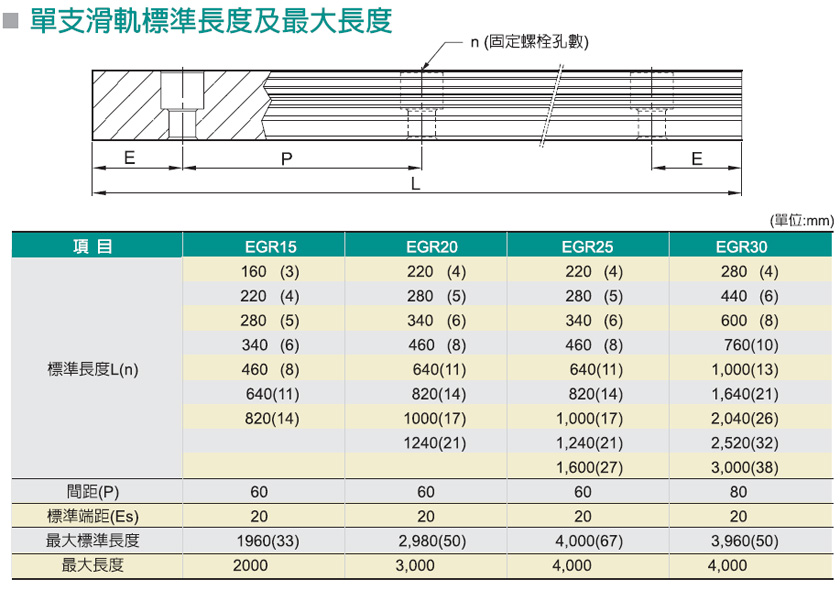 ■ 單支滑軌標準長度及最大長度

n (固定螺栓孔數)

E P E L

(單位:mm)

| 項 目 | EGR15 | EGR20 | EGR25 | EGR30 |
|---|---|---|---|---|
| 標準長度L(n) | 160 (3) | 220 (4) | 220 (4) | 280 (4) |
| | 220 (4) | 280 (5) | 280 (5) | 440 (6) |
| | 280 (5) | 340 (6) | 340 (6) | 600 (8) |
| | 340 (6) | 460 (8) | 460 (8) | 760(10) |
| | 460 (8) | 640(11) | 640(11) | 1,000(13) |
| | 640(11) | 820(14) | 820(14) | 1,640(21) |
| | 820(14) | 1000(17) | 1,000(17) | 2,040(26) |
| | | 1240(21) | 1,240(21) | 2,520(32) |
| | | | 1,600(27) | 3,000(38) |
| 間距(P) | 60 | 60 | 60 | 80 |
| 標準端距(Es) | 20 | 20 | 20 | 20 |
| 最大標準長度 | 1960(33) | 2,980(50) | 4,000(67) | 3,960(50) |
| 最大長度 | 2000 | 3,000 | 4,000 | 4,000 |